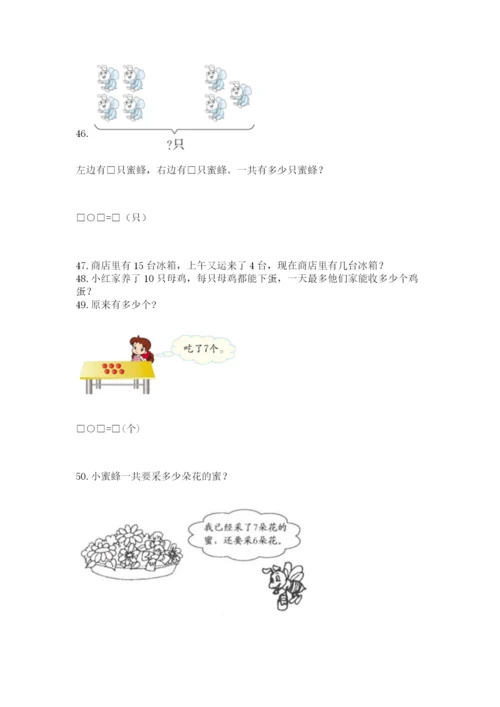 46.

?只

左边有□只蜜蜂，右边有□只蜜蜂。一共有多少只蜜蜂？

□○□=□（只）

47. 商店里有 15 台冰箱，上午又运来了 4 台，现在商店里有几台冰箱？
48. 小红家养了 10 只母鸡，每只母鸡都能下蛋，一天最多他们家能收多少个鸡蛋？
49. 原来有多少个？

吃了7个。

□○□=□(个)

50. 小蜜蜂一共要采多少朵花的蜜？

我已经采了7朵花的蜜，还要采6朵花。